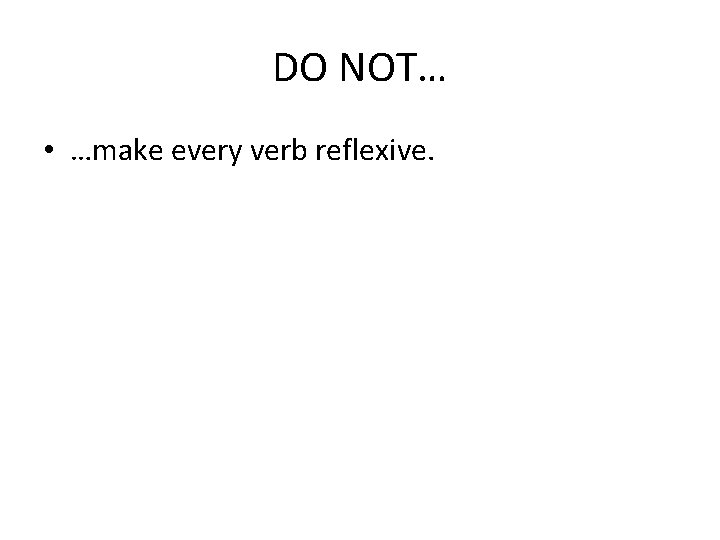 DO NOT…

• …make every verb reflexive.